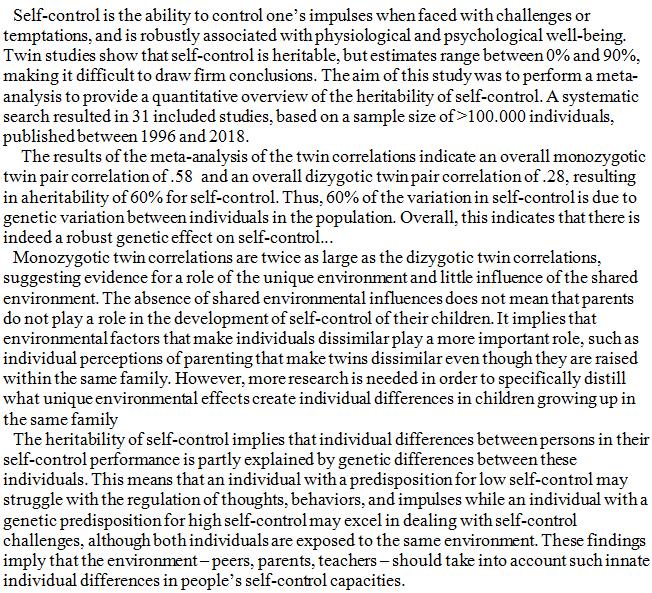 Self-control is the ability to control one's impulses when faced with challenges or temptations, and is robustly associated with physiological and psychological well-being. Twin studies show that self-control is heritable, but estimates range between 0% and 90%, making it difficult to draw firm conclusions. The aim of this study was to perform a meta-analysis to provide a quantitative overview of the heritability of self-control. A systematic search resulted in 31 included studies, based on a sample size of >100.000 individuals, published between 1996 and 2018.

The results of the meta-analysis of the twin correlations indicate an overall monozygotic twin pair correlation of .58 and an overall dizygotic twin pair correlation of .28, resulting in aheritability of 60% for self-control. Thus, 60% of the variation in self-control is due to genetic variation between individuals in the population. Overall, this indicates that there is indeed a robust genetic effect on self-control...

Monozygotic twin correlations are twice as large as the dizygotic twin correlations, suggesting evidence for a role of the unique environment and little influence of the shared environment. The absence of shared environmental influences does not mean that parents do not play a role in the development of self-control of their children. It implies that environmental factors that make individuals dissimilar play a more important role, such as individual perceptions of parenting that make twins dissimilar even though they are raised within the same family. However, more research is needed in order to specifically distill what unique environmental effects create individual differences in children growing up in the same family

The heritability of self-control implies that individual differences between persons in their self-control performance is partly explained by genetic differences between these individuals. This means that an individual with a predisposition for low self-control may struggle with the regulation of thoughts, behaviors, and impulses while an individual with a genetic predisposition for high self-control may excel in dealing with self-control challenges, although both individuals are exposed to the same environment. These findings imply that the environment – peers, parents, teachers – should take into account such innate individual differences in people's self-control capacities.